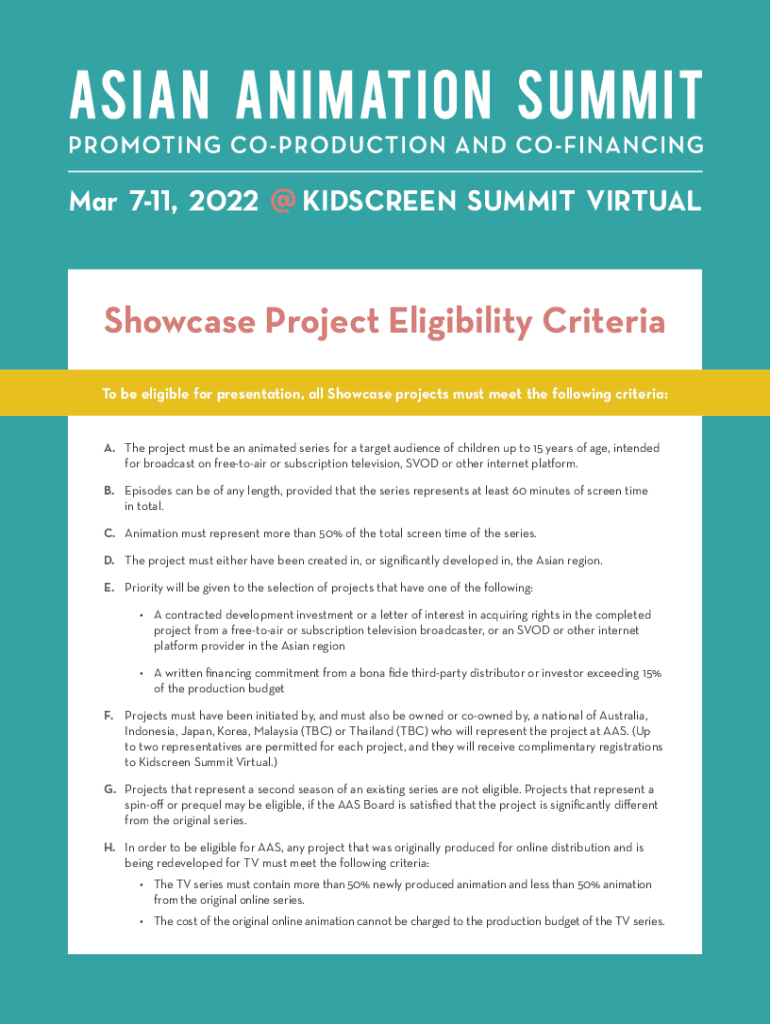 ASIAN ANIMATION SUMMIT
PROMOTING CO-PRODUCTION AND CO-FINANCING

Mar 7-11, 2022 @ KIDSCREEN SUMMIT VIRTUAL

Showcase Project Eligibility Criteria

To be eligible for presentation, all Showcase projects must meet the following criteria:

A. The project must be an animated series for a target audience of children up to 15 years of age, intended for broadcast on free-to-air or subscription television, SVOD or other internet platform.

B. Episodes can be of any length, provided that the series represents at least 60 minutes of screen time in total.

C. Animation must represent more than 50% of the total screen time of the series.

D. The project must either have been created in, or significantly developed in, the Asian region.

E. Priority will be given to the selection of projects that have one of the following:

• A contracted development investment or a letter of interest in acquiring rights in the completed project from a free-to-air or subscription television broadcaster, or an SVOD or other internet platform provider in the Asian region

• A written financing commitment from a bona fide third-party distributor or investor exceeding 15% of the production budget

F. Projects must have been initiated by, and must also be owned or co-owned by, a national of Australia, Indonesia, Japan, Korea, Malaysia (TBC) or Thailand (TBC) who will represent the project at AAS. (Up to two representatives are permitted for each project, and they will receive complimentary registrations to Kidscreen Summit Virtual.)

G. Projects that represent a second season of an existing series are not eligible. Projects that represent a spin-off or prequel may be eligible, if the AAS Board is satisfied that the project is significantly different from the original series.

H. In order to be eligible for AAS, any project that was originally produced for online distribution and is being redeveloped for TV must meet the following criteria:

• The TV series must contain more than 50% newly produced animation and less than 50% animation from the original online series.

• The cost of the original online animation cannot be charged to the production budget of the TV series.